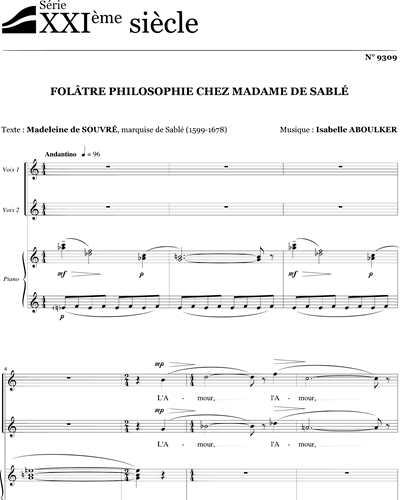 Série
XXIème siècle

N° 9309

FOLÂTRE PHILOSOPHIE CHEZ MADAME DE SABLÉ

Texte : Madeleine de SOUVRÉ, marquise de Sablé (1599-1678)

Musique : Isabelle ABOULKER

Andantino ♩ = 96

Voix 1

Voix 2

Piano

mf p

mf p

p

4

mp

L'A - mour, l'A - mour,

mp

L'A - mour, l'A - mour,